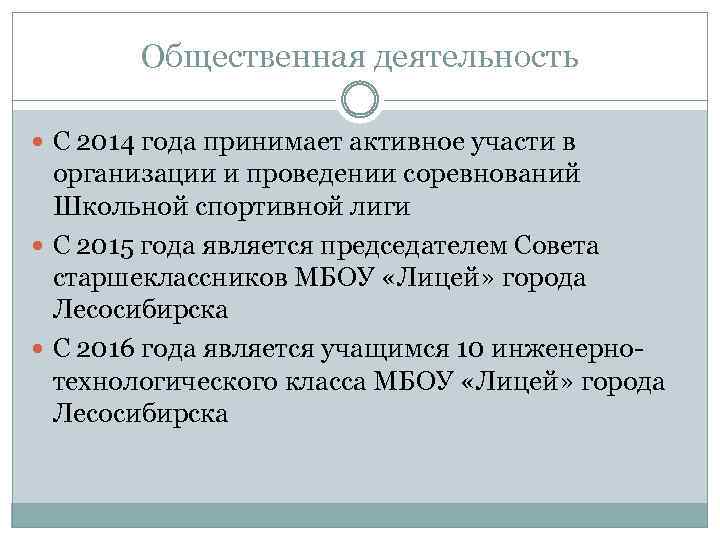 Общественная деятельность

• С 2014 года принимает активное участи в организации и проведении соревнований Школьной спортивной лиги

• С 2015 года является председателем Совета старшеклассников МБОУ «Лицей» города Лесосибирска

• С 2016 года является учащимся 10 инженерно-технологического класса МБОУ «Лицей» города Лесосибирска